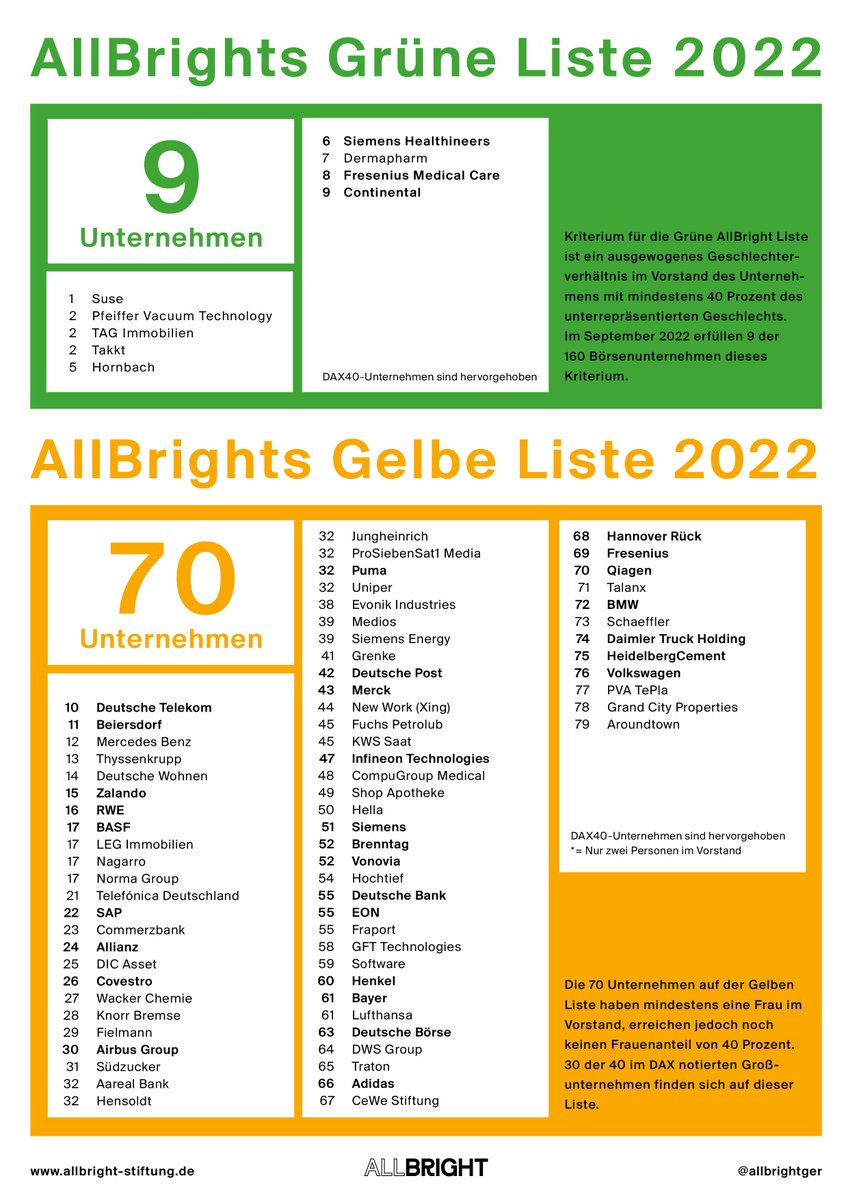 AllBrights Grüne Liste 2022

9
Unternehmen

1 Suse
2 Pfeiffer Vacuum Technology
2 TAG Immobilien
2 Takkt
5 Hornbach

6 Siemens Healthineers
7 Dermapharm
8 Fresenius Medical Care
9 Continental

DAX40-Unternehmen sind hervorgehoben

Kriterium für die Grüne AllBright Liste ist ein ausgewogenes Geschlechterverhältnis im Vorstand des Unternehmens mit mindestens 40 Prozent des unterrepräsentierten Geschlechts. Im September 2022 erfüllen 9 der 160 Börsenunternehmen dieses Kriterium.

AllBrights Gelbe Liste 2022

70
Unternehmen

10 Deutsche Telekom
11 Beiersdorf
12 Mercedes Benz
13 Thyssenkrupp
14 Deutsche Wohnen
15 Zalando
16 RWE
17 BASF
17 LEG Immobilien
17 Nagarro
17 Norma Group
21 Telefónica Deutschland
22 SAP
23 Commerzbank
24 Allianz
25 DIC Asset
26 Covestro
27 Wacker Chemie
28 Knorr Bremse
29 Fielmann
30 Airbus Group
31 Südzucker
32 Aareal Bank
32 Hensoldt

32 Jungheinrich
32 ProSiebenSat1 Media
32 Puma
32 Uniper
38 Evonik Industries
39 Medios
39 Siemens Energy
41 Grenke
42 Deutsche Post
43 Merck
44 New Work (Xing)
45 Fuchs Petrolub
45 KWS Saat
47 Infineon Technologies
48 CompuGroup Medical
49 Shop Apotheke
50 Hella
51 Siemens
52 Brenntag
52 Vonovia
54 Hochtief
55 Deutsche Bank
55 EON
55 Fraport
58 GFT Technologies
59 Software
60 Henkel
61 Bayer
61 Lufthansa
63 Deutsche Börse
64 DWS Group
65 Traton
66 Adidas
67 CeWe Stiftung

68 Hannover Rück
69 Fresenius
70 Qiagen
71 Talanx
72 BMW
73 Schaeffler
74 Daimler Truck Holding
75 HeidelbergCement
76 Volkswagen
77 PVA TePla
78 Grand City Properties
79 Aroundtown

DAX40-Unternehmen sind hervorgehoben
*= Nur zwei Personen im Vorstand

Die 70 Unternehmen auf der Gelben Liste haben mindestens eine Frau im Vorstand, erreichen jedoch noch keinen Frauenanteil von 40 Prozent. 30 der 40 im DAX notierten Großunternehmen finden sich auf dieser Liste.

www.allbright-stiftung.de ALLBRIGHT @allbrightger